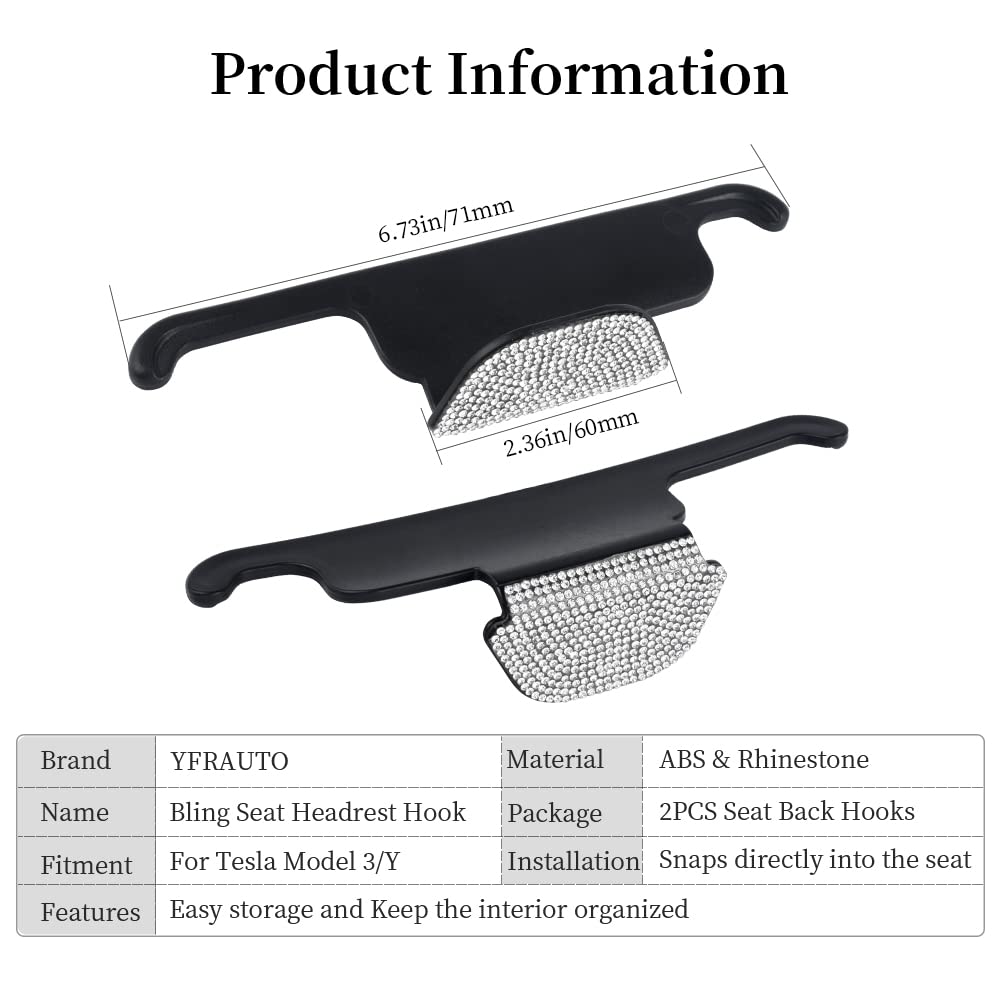 Product Information

6.73in/71mm

2.36in/60mm

| Brand | YFRAUTO | Material | ABS & Rhinestone |
|---|---|---|---|
| Name | Bling Seat Headrest Hook | Package | 2PCS Seat Back Hooks |
| Fitment | For Tesla Model 3/Y | Installation | Snaps directly into the seat |
| Features | Easy storage and Keep the interior organized | | |